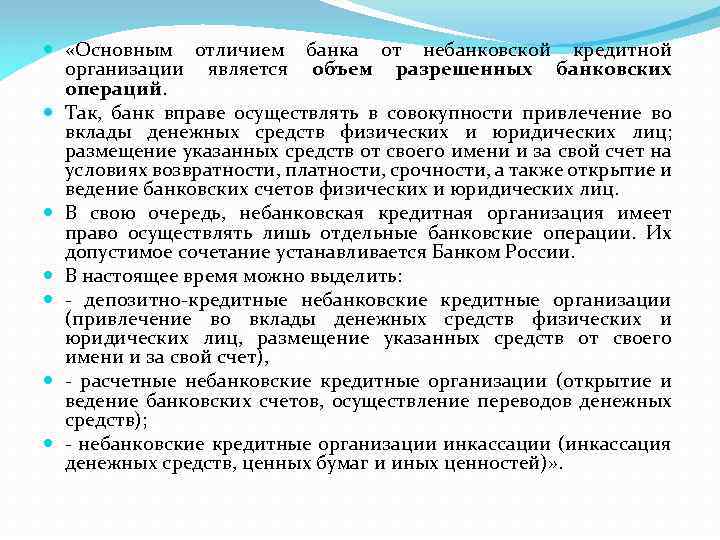 «Основным отличием банка от небанковской кредитной организации является объем разрешенных банковских операций.

Так, банк вправе осуществлять в совокупности привлечение во вклады денежных средств физических и юридических лиц; размещение указанных средств от своего имени и за свой счет на условиях возвратности, платности, срочности, а также открытие и ведение банковских счетов физических и юридических лиц.

В свою очередь, небанковская кредитная организация имеет право осуществлять лишь отдельные банковские операции. Их допустимое сочетание устанавливается Банком России.

В настоящее время можно выделить:

- депозитно-кредитные небанковские кредитные организации (привлечение во вклады денежных средств физических и юридических лиц, размещение указанных средств от своего имени и за свой счет),

- расчетные небанковские кредитные организации (открытие и ведение банковских счетов, осуществление переводов денежных средств);

- небанковские кредитные организации инкассации (инкассация денежных средств, ценных бумаг и иных ценностей)».